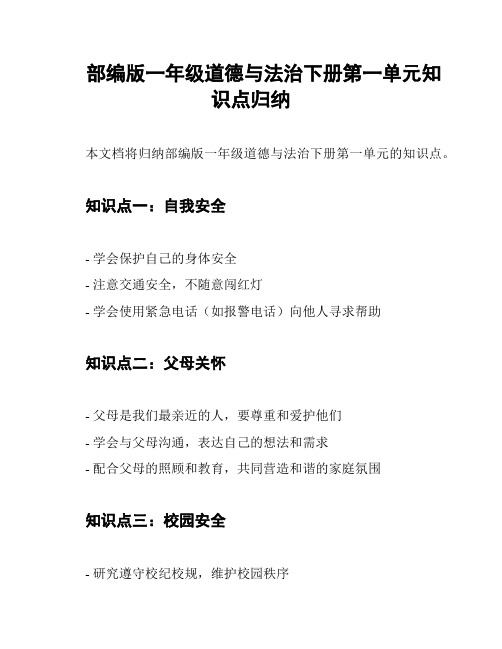 部编版一年级道德与法治下册第一单元知识点归纳

本文档将归纳部编版一年级道德与法治下册第一单元的知识点。

知识点一：自我安全

- 学会保护自己的身体安全
- 注意交通安全，不随意闯红灯
- 学会使用紧急电话（如报警电话）向他人寻求帮助

知识点二：父母关怀

- 父母是我们最亲近的人，要尊重和爱护他们
- 学会与父母沟通，表达自己的想法和需求
- 配合父母的照顾和教育，共同营造和谐的家庭氛围

知识点三：校园安全

- 研究遵守校纪校规，维护校园秩序